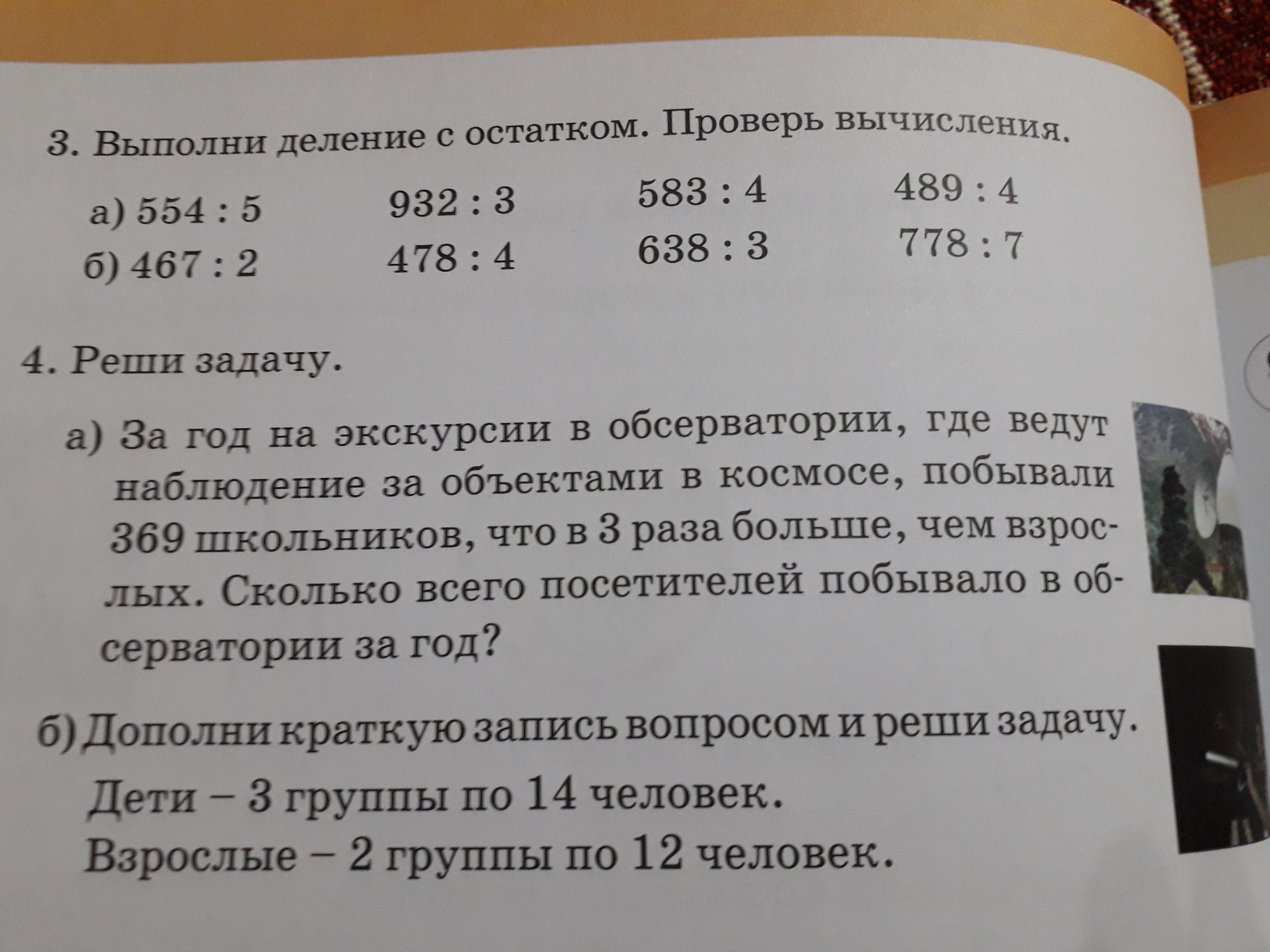 3. Выполни деление с остатком. Проверь вычисления.

а) $554 : 5$ $932 : 3$ $583 : 4$ $489 : 4$
б) $467 : 2$ $478 : 4$ $638 : 3$ $778 : 7$

4. Реши задачу.

а) За год на экскурсии в обсерватории, где ведут наблюдение за объектами в космосе, побывали 369 школьников, что в 3 раза больше, чем взрослых. Сколько всего посетителей побывало в обсерватории за год?

б) Дополни краткую запись вопросом и реши задачу.
Дети – 3 группы по 14 человек.
Взрослые – 2 группы по 12 человек.